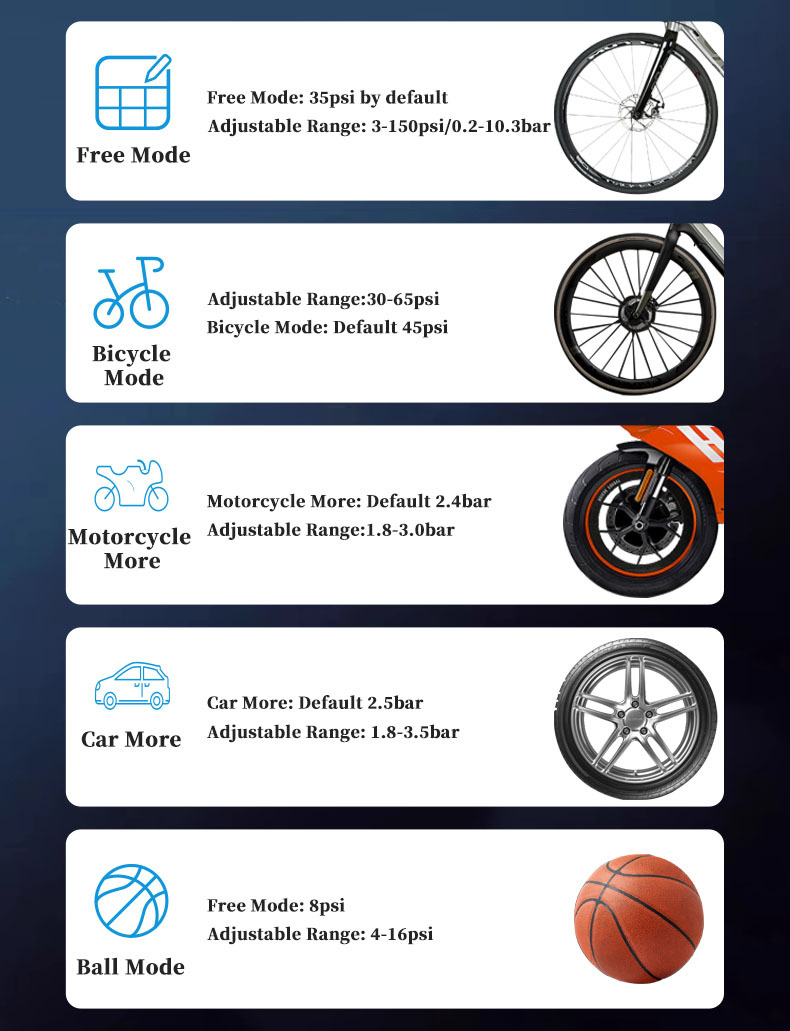 Free Mode

Free Mode: 35psi by default
Adjustable Range: 3-150psi/0.2-10.3bar

Bicycle Mode

Adjustable Range:30-65psi
Bicycle Mode: Default 45psi

Motorcycle More

Motorcycle More: Default 2.4bar
Adjustable Range:1.8-3.0bar

Car More

Car More: Default 2.5bar
Adjustable Range: 1.8-3.5bar

Ball Mode

Free Mode: 8psi
Adjustable Range: 4-16psi